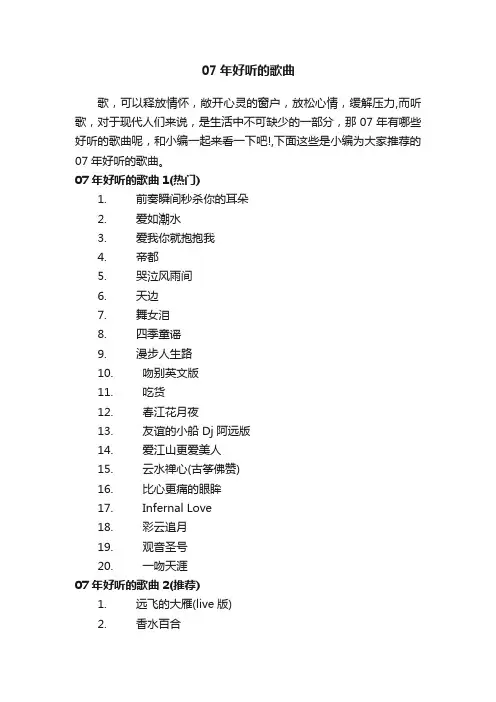 07 年好听的歌曲

歌，可以释放情怀，敞开心灵的窗户，放松心情，缓解压力,而听歌，对于现代人们来说，是生活中不可缺少的一部分，那 07 年有哪些好听的歌曲呢，和小编一起来看一下吧!,下面这些是小编为大家推荐的 07 年好听的歌曲。

07 年好听的歌曲 1(热门)

1. 前奏瞬间秒杀你的耳朵
2. 爱如潮水
3. 爱我你就抱抱我
4. 帝都
5. 哭泣风雨间
6. 天边
7. 舞女泪
8. 四季童谣
9. 漫步人生路
10. 吻别英文版
11. 吃货
12. 春江花月夜
13. 友谊的小船 Dj 阿远版
14. 爱江山更爱美人
15. 云水禅心(古筝佛赞)
16. 比心更痛的眼眸
17. Infernal Love
18. 彩云追月
19. 观音圣号
20. 一吻天涯

07 年好听的歌曲 2(推荐)

1. 远飞的大雁(live 版)
2. 香水百合